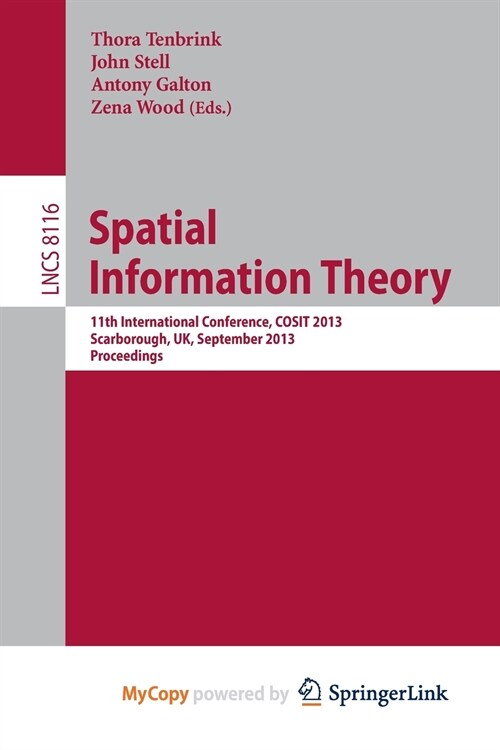 Thora Tenbrink
John Stell
Antony Galton
Zena Wood (Eds.)

LNCS 8116

Spatial Information Theory

11th International Conference, COSIT 2013
Scarborough, UK, September 2013
Proceedings

MyCopy powered by SpringerLink